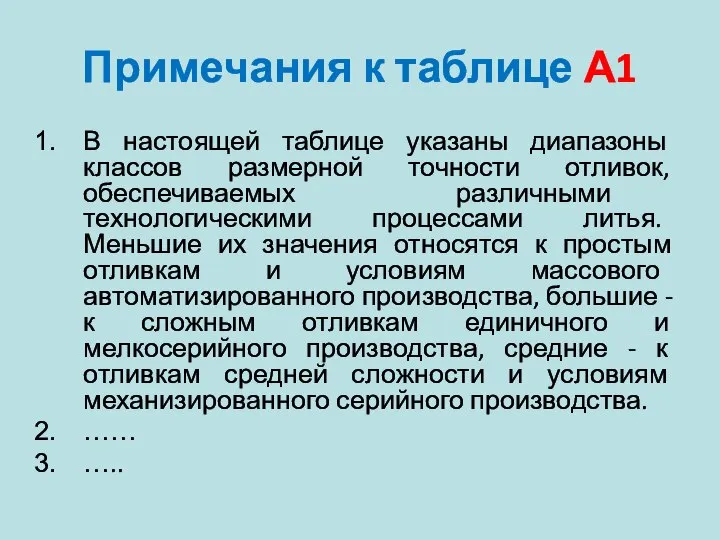 Примечания к таблице А1

1. В настоящей таблице указаны диапазоны классов размерной точности отливок, обеспечиваемых различными технологическими процессами литья. Меньшие их значения относятся к простым отливкам и условиям массового автоматизированного производства, большие - к сложным отливкам единичного и мелкосерийного производства, средние - к отливкам средней сложности и условиям механизированного серийного производства.
2. ……
3. …..